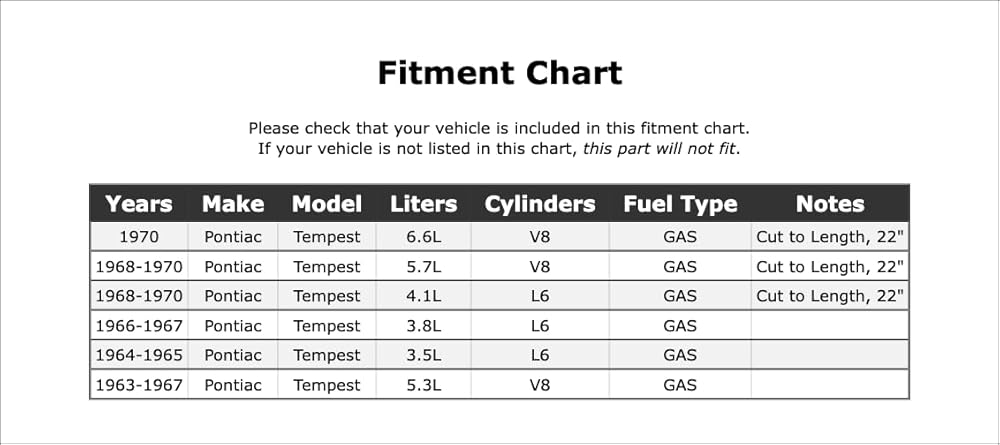 Fitment Chart

Please check that your vehicle is included in this fitment chart.
If your vehicle is not listed in this chart, this part will not fit.

| Years | Make | Model | Liters | Cylinders | Fuel Type | Notes |
|---|---|---|---|---|---|---|
| 1970 | Pontiac | Tempest | 6.6L | V8 | GAS | Cut to Length, 22" |
| 1968-1970 | Pontiac | Tempest | 5.7L | V8 | GAS | Cut to Length, 22" |
| 1968-1970 | Pontiac | Tempest | 4.1L | L6 | GAS | Cut to Length, 22" |
| 1966-1967 | Pontiac | Tempest | 3.8L | L6 | GAS | |
| 1964-1965 | Pontiac | Tempest | 3.5L | L6 | GAS | |
| 1963-1967 | Pontiac | Tempest | 5.3L | V8 | GAS | |